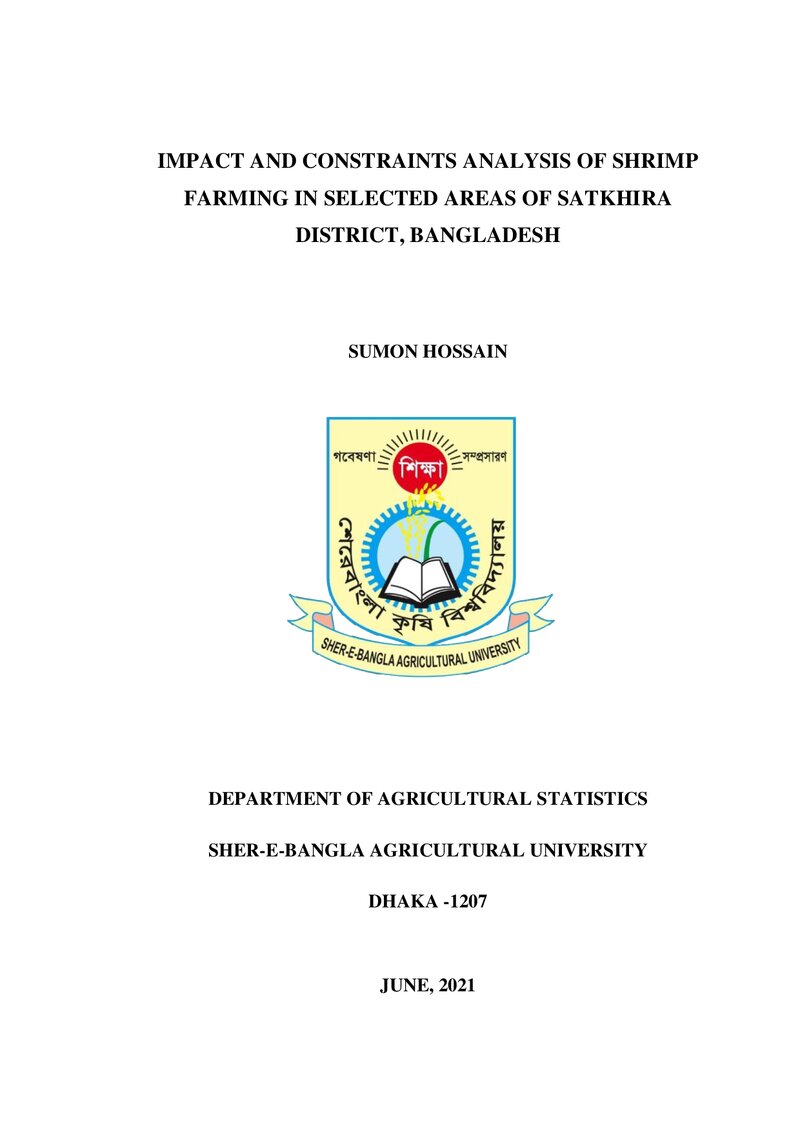 IMPACT AND CONSTRAINTS ANALYSIS OF SHRIMP FARMING IN SELECTED AREAS OF SATKHIRA DISTRICT, BANGLADESH

SUMON HOSSAIN

গবেষণা
শিক্ষা
সম্প্রসারণ
শেরেবাংলা কৃষি বিশ্ববিদ্যালয়
SHER-E-BANGLA AGRICULTURAL UNIVERSITY

DEPARTMENT OF AGRICULTURAL STATISTICS

SHER-E-BANGLA AGRICULTURAL UNIVERSITY

DHAKA -1207

JUNE, 2021